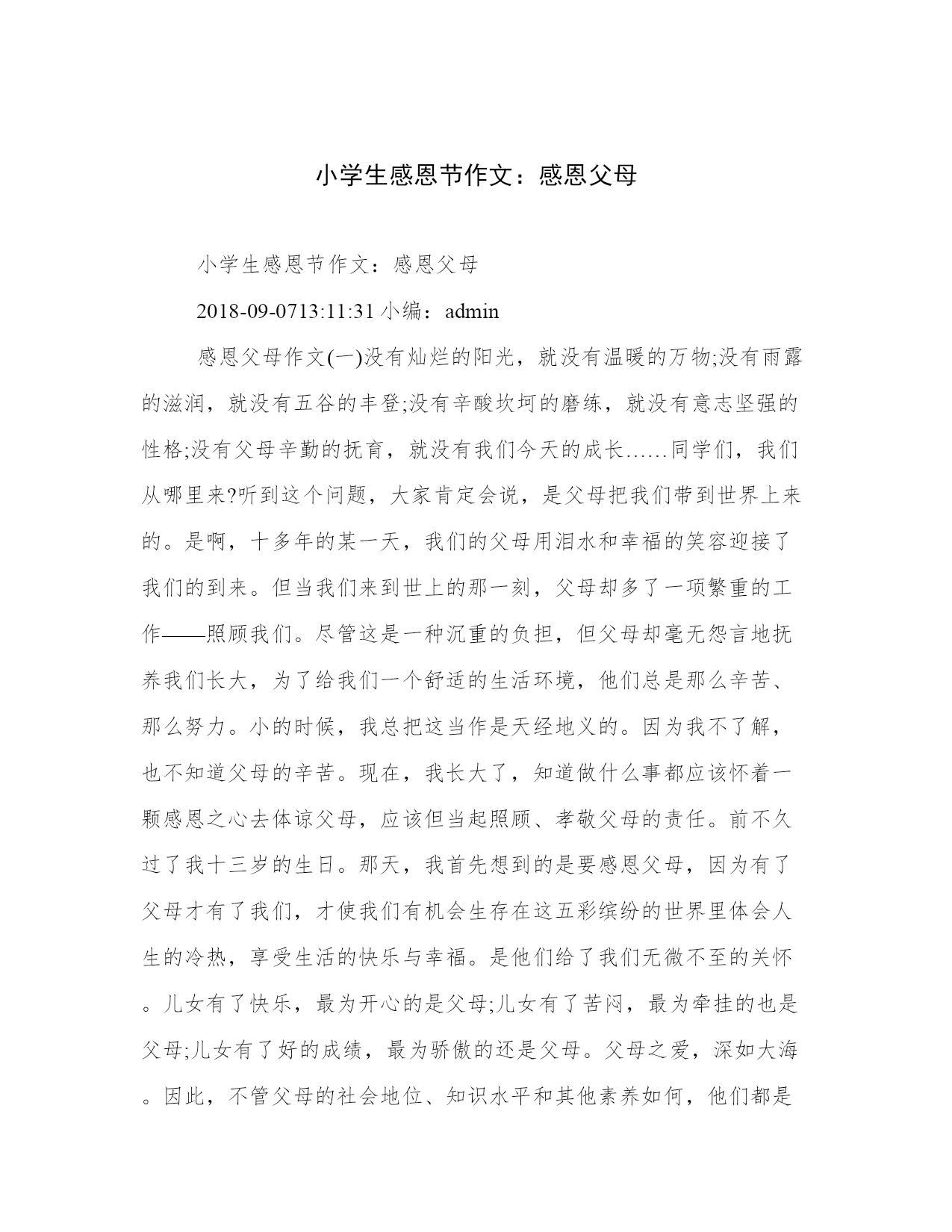 小学生感恩节作文：感恩父母

小学生感恩节作文：感恩父母

2018-09-0713:11:31 小编：admin

感恩父母作文(一)没有灿烂的阳光，就没有温暖的万物;没有雨露的滋润，就没有五谷的丰登;没有辛酸坎坷的磨练，就没有意志坚强的性格;没有父母辛勤的抚育，就没有我们今天的成长……同学们，我们从哪里来?听到这个问题，大家肯定会说，是父母把我们带到世界上来的。是啊，十多年的某一天，我们的父母用泪水和幸福的笑容迎接了我们的到来。但当我们来到世上的那一刻，父母却多了一项繁重的工作——照顾我们。尽管这是一种沉重的负担，但父母却毫无怨言地抚养我们长大，为了给我们一个舒适的生活环境，他们总是那么辛苦、那么努力。小的时候，我总把这当作是天经地义的。因为我不了解，也不知道父母的辛苦。现在，我长大了，知道做什么事都应该怀着一颗感恩之心去体谅父母，应该但当起照顾、孝敬父母的责任。前不久过了我十三岁的生日。那天，我首先想到的是要感恩父母，因为有了父母才有了我们，才使我们有机会生存在这五彩缤纷的世界里体会人生的冷热，享受生活的快乐与幸福。是他们给了我们无微不至的关怀。儿女有了快乐，最为开心的是父母;儿女有了苦闷，最为牵挂的也是父母;儿女有了好的成绩，最为骄傲的还是父母。父母之爱，深如大海。因此，不管父母的社会地位、知识水平和其他素养如何，他们都是